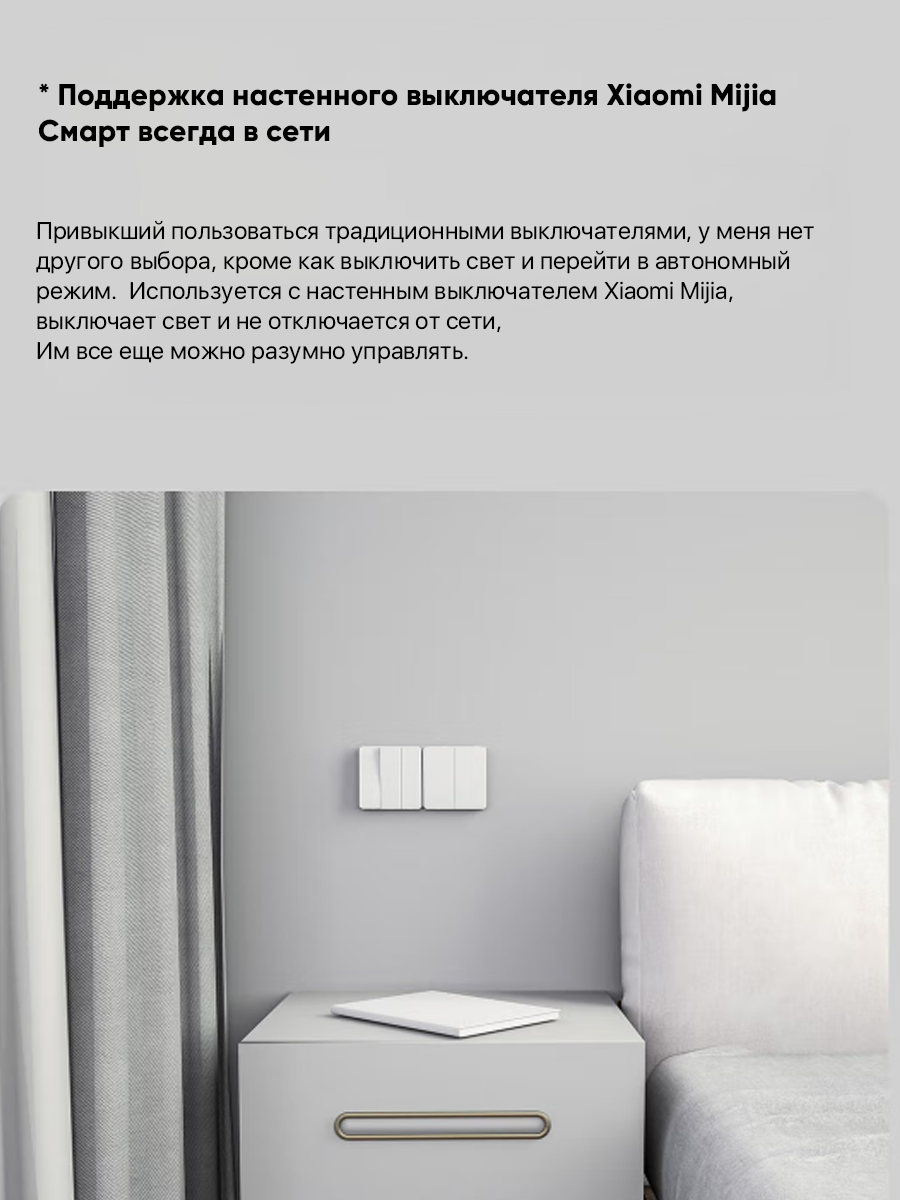 * Поддержка настенного выключателя Xiaomi Mijia Смарт всегда в сети

Привыкший пользоваться традиционными выключателями, у меня нет другого выбора, кроме как выключить свет и перейти в автономный режим.  Используется с настенным выключателем Xiaomi Mijia, выключает свет и не отключается от сети,
Им все еще можно разумно управлять.